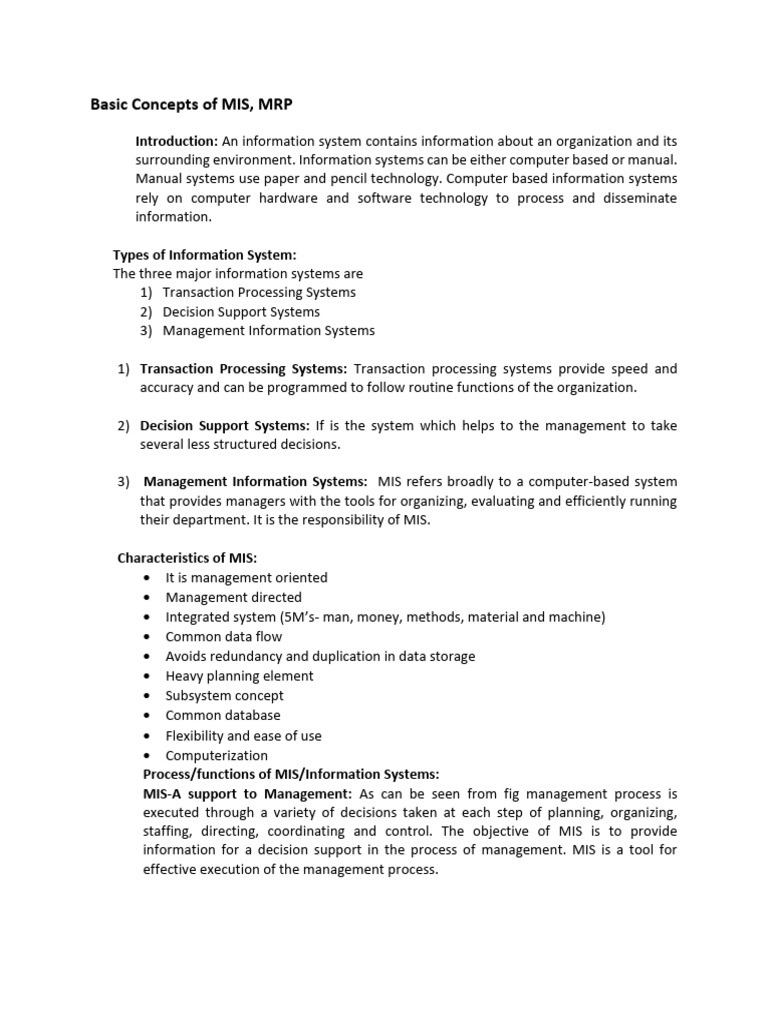 Basic Concepts of MIS, MRP

Introduction: An information system contains information about an organization and its surrounding environment. Information systems can be either computer based or manual. Manual systems use paper and pencil technology. Computer based information systems rely on computer hardware and software technology to process and disseminate information.

Types of Information System:
The three major information systems are
1) Transaction Processing Systems
2) Decision Support Systems
3) Management Information Systems

1) Transaction Processing Systems: Transaction processing systems provide speed and accuracy and can be programmed to follow routine functions of the organization.

2) Decision Support Systems: If is the system which helps to the management to take several less structured decisions.

3) Management Information Systems: MIS refers broadly to a computer-based system that provides managers with the tools for organizing, evaluating and efficiently running their department. It is the responsibility of MIS.

Characteristics of MIS:
• It is management oriented
• Management directed
• Integrated system (5M's- man, money, methods, material and machine)
• Common data flow
• Avoids redundancy and duplication in data storage
• Heavy planning element
• Subsystem concept
• Common database
• Flexibility and ease of use
• Computerization

Process/functions of MIS/Information Systems:
MIS-A support to Management: As can be seen from fig management process is executed through a variety of decisions taken at each step of planning, organizing, staffing, directing, coordinating and control. The objective of MIS is to provide information for a decision support in the process of management. MIS is a tool for effective execution of the management process.